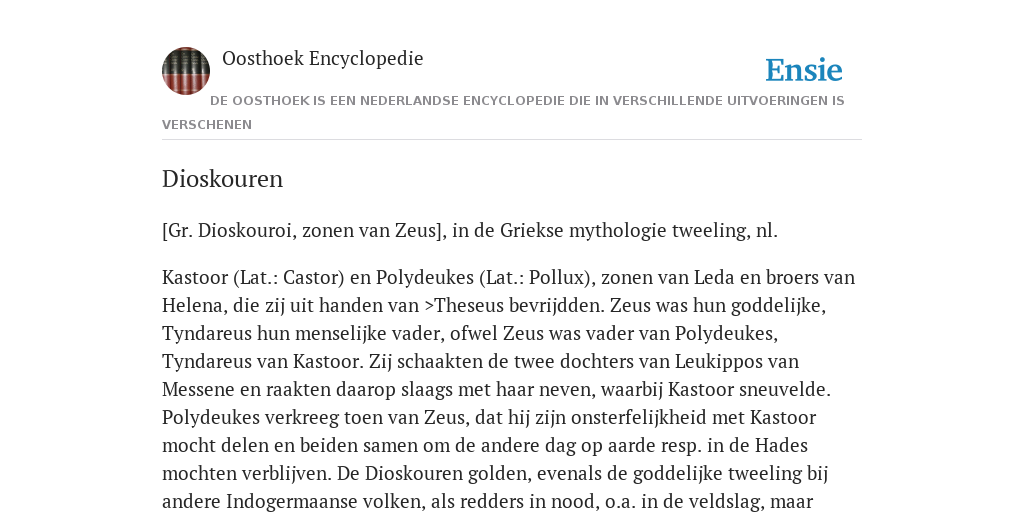 Oosthoek Encyclopedie

Ensie

DE OOSTHOEK IS EEN NEDERLANDSE ENCYCLOPEDIE DIE IN VERSCHILLENDE UITVOERINGEN IS VERSCHENEN

Dioskouren

[Gr. Dioskouroi, zonen van Zeus], in de Griekse mythologie tweeling, nl.

Kastoor (Lat.: Castor) en Polydeukes (Lat.: Pollux), zonen van Leda en broers van Helena, die zij uit handen van >Theseus bevrijdden. Zeus was hun goddelijke, Tyndareus hun menselijke vader, ofwel Zeus was vader van Polydeukes, Tyndareus van Kastoor. Zij schaakten de twee dochters van Leukippos van Messene en raakten daarop slaags met haar neven, waarbij Kastoor sneuvelde. Polydeukes verkreeg toen van Zeus, dat hij zijn onsterfelijkheid met Kastoor mocht delen en beiden samen om de andere dag op aarde resp. in de Hades mochten verblijven. De Dioskouren golden, evenals de goddelijke tweeling bij andere Indogermaanse volken, als redders in nood, o.a. in de veldslag, maar